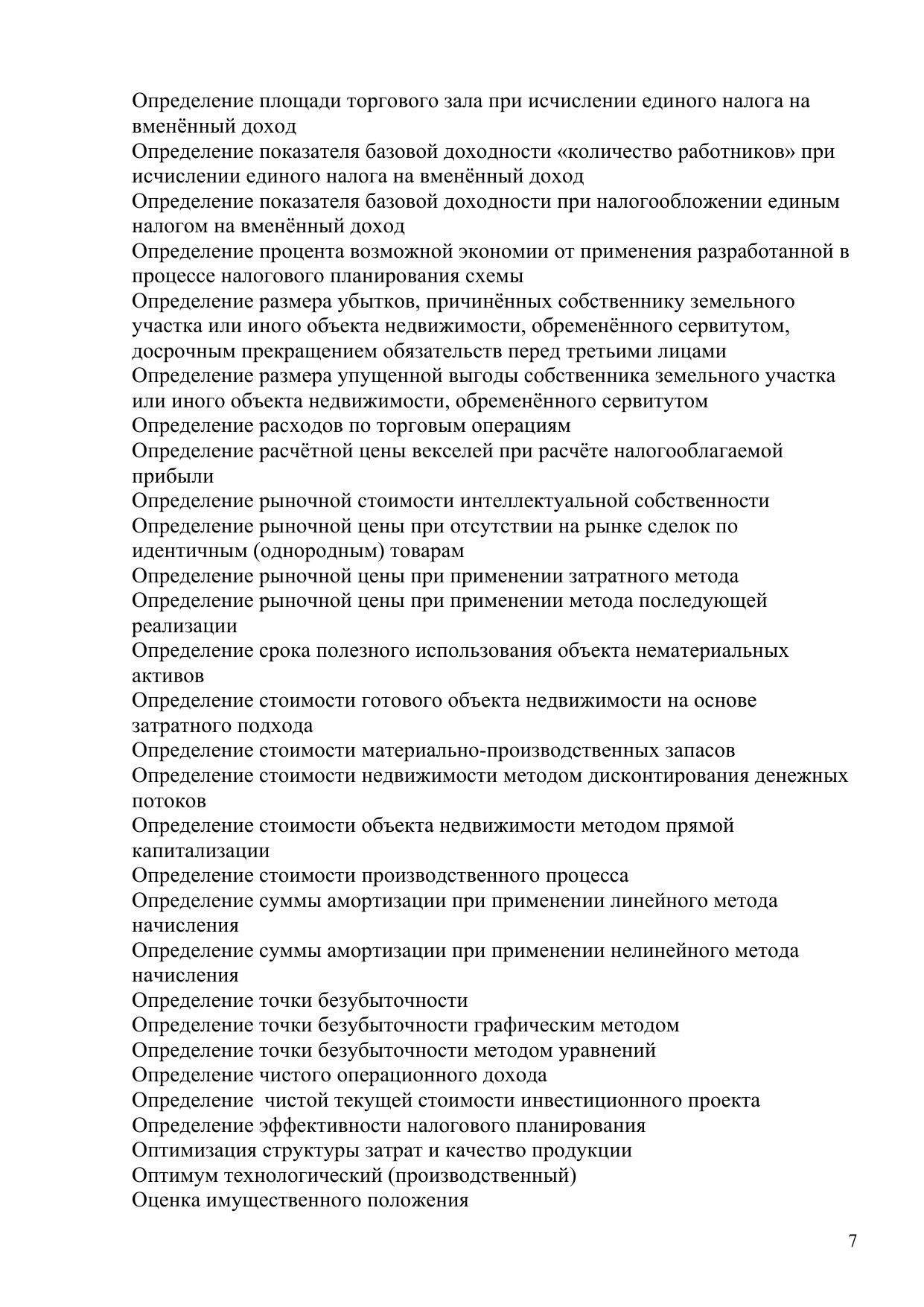 Определение площади торгового зала при исчислении единого налога на вменённый доход
Определение показателя базовой доходности «количество работников» при исчислении единого налога на вменённый доход
Определение показателя базовой доходности при налогообложении единым налогом на вменённый доход
Определение процента возможной экономии от применения разработанной в процессе налогового планирования схемы
Определение размера убытков, причинённых собственнику земельного участка или иного объекта недвижимости, обременённого сервитутом, досрочным прекращением обязательств перед третьими лицами
Определение размера упущенной выгоды собственника земельного участка или иного объекта недвижимости, обременённого сервитутом
Определение расходов по торговым операциям
Определение расчётной цены векселей при расчёте налогооблагаемой прибыли
Определение рыночной стоимости интеллектуальной собственности
Определение рыночной цены при отсутствии на рынке сделок по идентичным (однородным) товарам
Определение рыночной цены при применении затратного метода
Определение рыночной цены при применении метода последующей реализации
Определение срока полезного использования объекта нематериальных активов
Определение стоимости готового объекта недвижимости на основе затратного подхода
Определение стоимости материально-производственных запасов
Определение стоимости недвижимости методом дисконтирования денежных потоков
Определение стоимости объекта недвижимости методом прямой капитализации
Определение стоимости производственного процесса
Определение суммы амортизации при применении линейного метода начисления
Определение суммы амортизации при применении нелинейного метода начисления
Определение точки безубыточности
Определение точки безубыточности графическим методом
Определение точки безубыточности методом уравнений
Определение чистого операционного дохода
Определение чистой текущей стоимости инвестиционного проекта
Определение эффективности налогового планирования
Оптимизация структуры затрат и качество продукции
Оптимум технологический (производственный)
Оценка имущественного положения

7